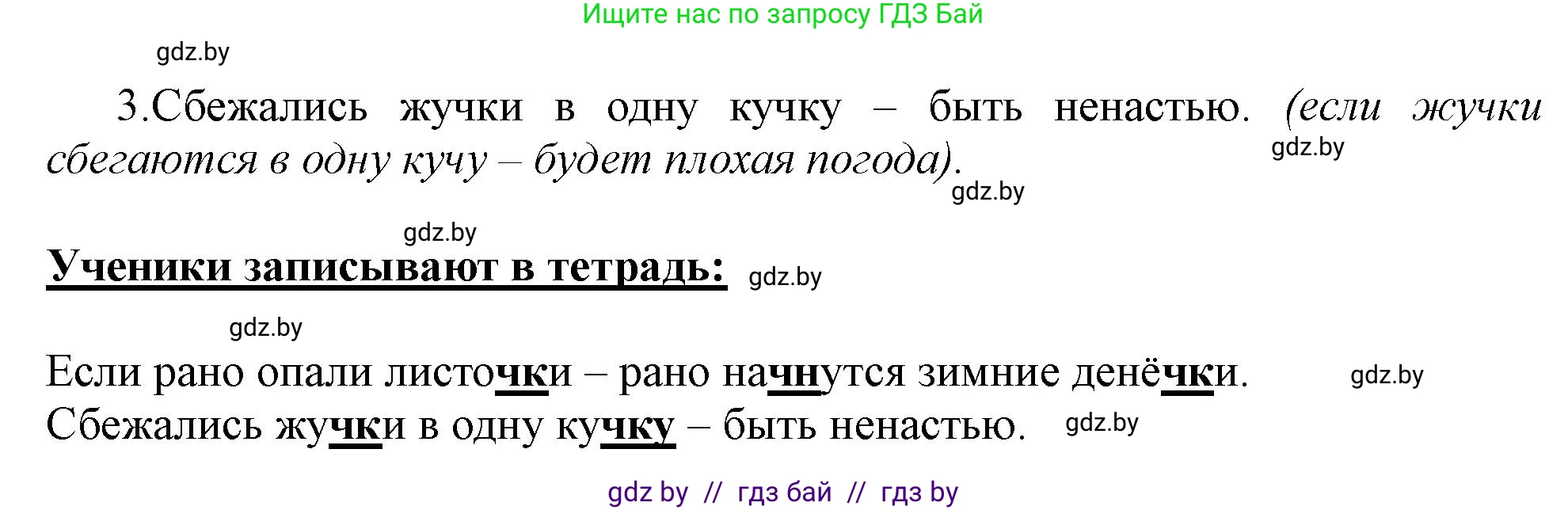 Ищите нас по запросу ГДЗ Бай

gdz.by

3.Сбежались жучки в одну кучку – быть ненастью. (если жучки сбегаются в одну кучу – будет плохая погода).

gdz.by

gdz.by

gdz.by

Ученики записывают в тетрадь:

gdz.by

gdz.by

Если рано опали листочки – рано начнутся зимние денёчки.

gdz.by

Сбежались жучки в одну кучку – быть ненастью.

gdz.by

gdz by // гдз бай // гдз by